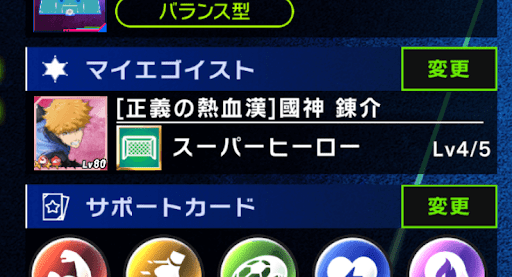 バランス型

マイエゴイスト

変更

[正義の熱血漢]國神 錬介

Lv80

スーパーヒーロー

Lv4/5

サポートカード

変更